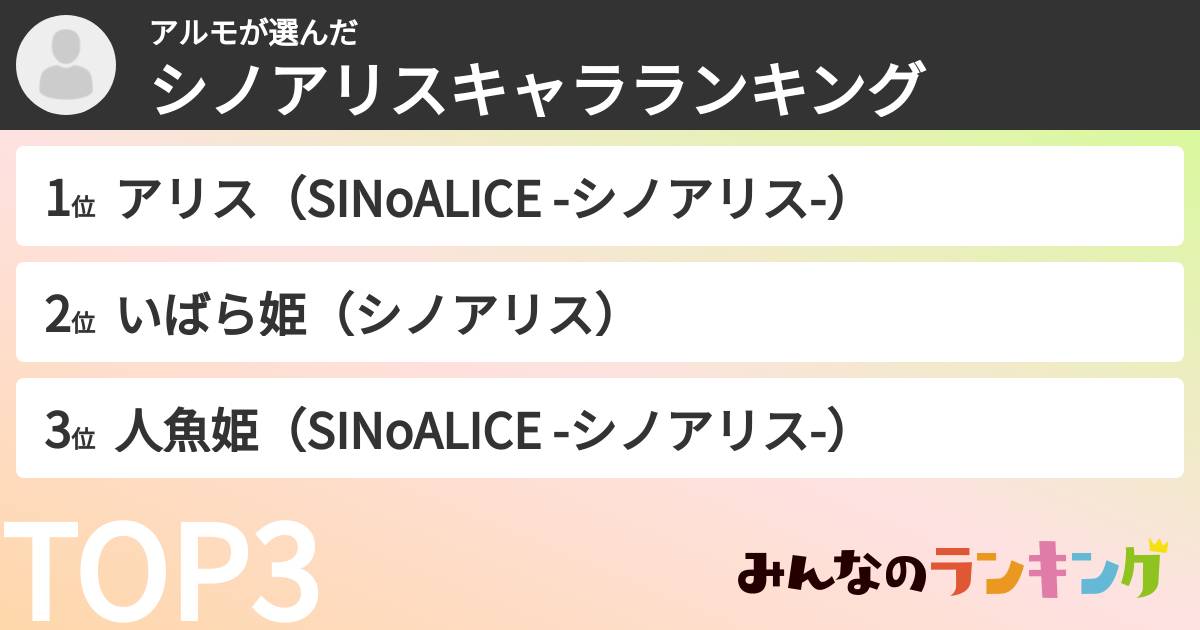 アルモが選んだ
シノアリスキャラランキング

1位 アリス（SINoALICE -シノアリス-）

2位 いばら姫（シノアリス）

3位 人魚姫（SINoALICE -シノアリス-）

TOP3

みんなのランキング